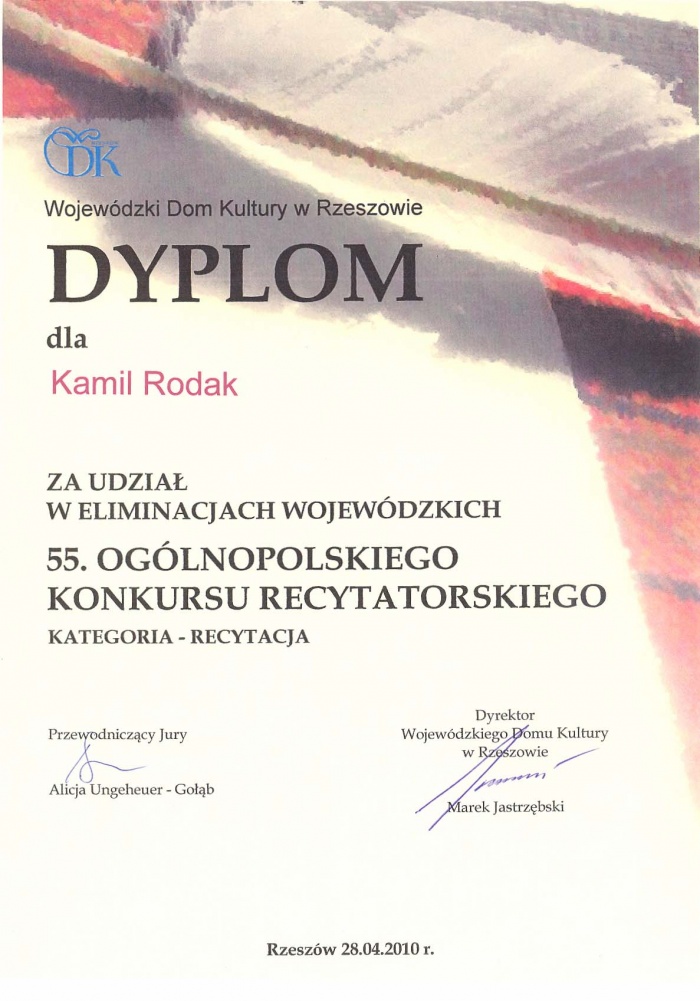 WDK

Wojewódzki Dom Kultury w Rzeszowie

DYPLOM

dla

Kamil Rodak

ZA UDZIAŁ
W ELIMINACJACH WOJEWÓDZKICH

55. OGÓLNOPOLSKIEGO
KONKURSU RECYTATORSKIEGO

KATEGORIA - RECYTACJA

Przewodniczący Jury

Alicja Ungeheuer - Gołąb

Dyrektor
Wojewódzkiego Domu Kultury
w Rzeszowie

Marek Jastrzębski

Rzeszów 28.04.2010 r.